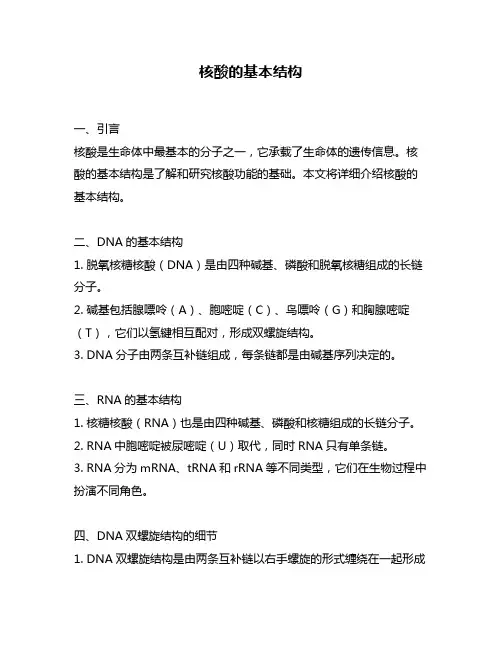 核酸的基本结构

一、引言
核酸是生命体中最基本的分子之一，它承载了生命体的遗传信息。核酸的基本结构是了解和研究核酸功能的基础。本文将详细介绍核酸的基本结构。

二、DNA 的基本结构
1. 脱氧核糖核酸（DNA）是由四种碱基、磷酸和脱氧核糖组成的长链分子。
2. 碱基包括腺嘌呤（A）、胞嘧啶（C）、鸟嘌呤（G）和胸腺嘧啶（T），它们以氢键相互配对，形成双螺旋结构。
3. DNA 分子由两条互补链组成，每条链都是由碱基序列决定的。

三、RNA 的基本结构
1. 核糖核酸（RNA）也是由四种碱基、磷酸和核糖组成的长链分子。
2. RNA 中胞嘧啶被尿嘧啶（U）取代，同时 RNA 只有单条链。
3. RNA 分为 mRNA、tRNA 和 rRNA 等不同类型，它们在生物过程中扮演不同角色。

四、DNA 双螺旋结构的细节
1. DNA 双螺旋结构是由两条互补链以右手螺旋的形式缠绕在一起形成